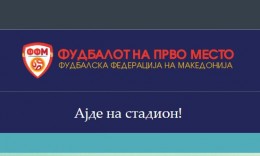 ФФМ

ФУДБАЛОТ НА ПРВО МЕСТО
ФУДБАЛСКА ФЕДЕРАЦИЈА НА МАКЕДОНИЈА

Ајде на стадион!